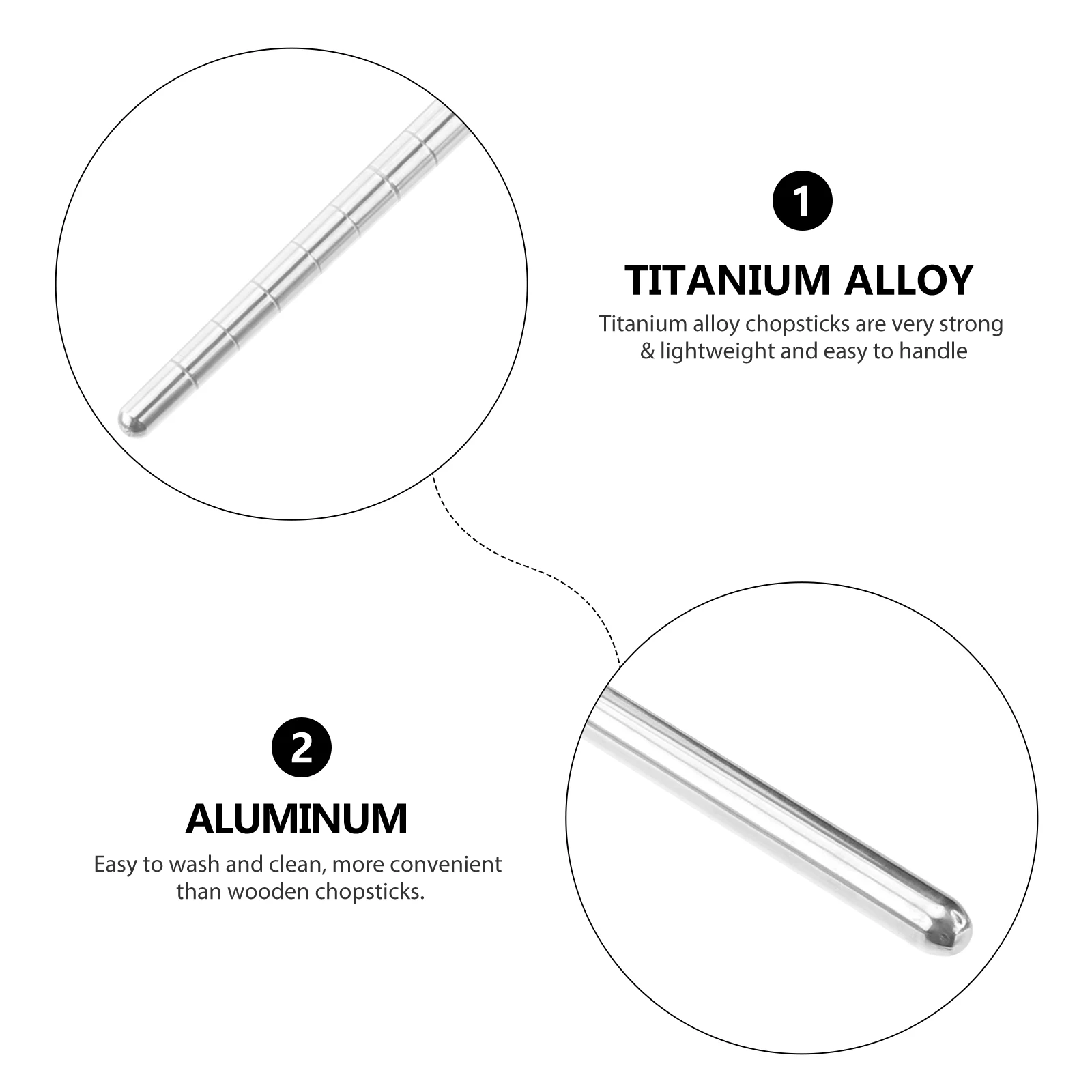 1

TITANIUM ALLOY

Titanium alloy chopsticks are very strong & lightweight and easy to handle

2

ALUMINUM

Easy to wash and clean, more convenient than wooden chopsticks.